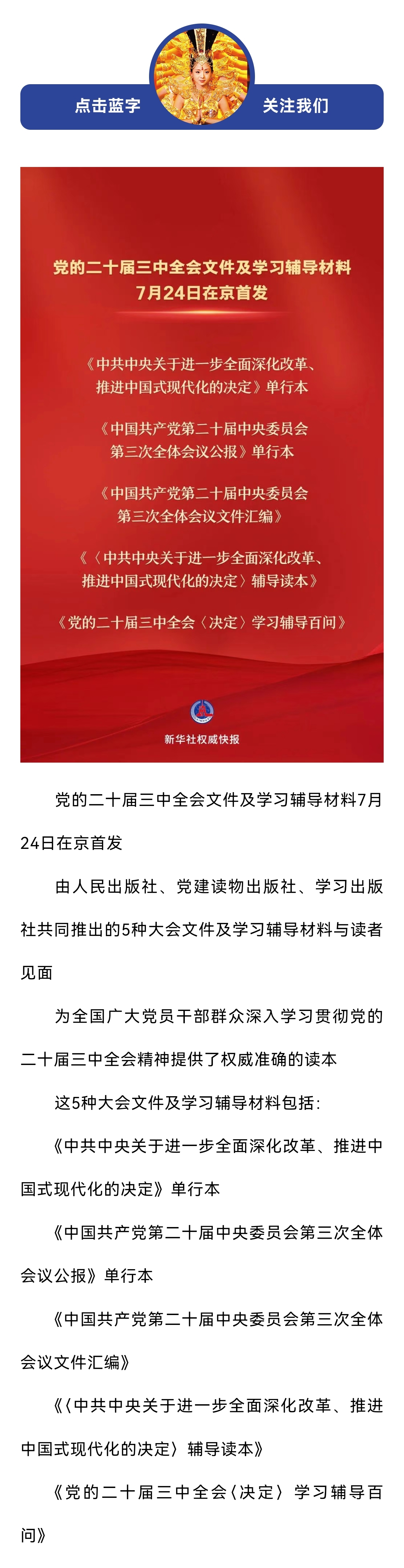 点击蓝字　关注我们

党的二十届三中全会文件及学习辅导材料
7月24日在京首发

《中共中央关于进一步全面深化改革、推进中国式现代化的决定》单行本

《中国共产党第二十届中央委员会第三次全体会议公报》单行本

《中国共产党第二十届中央委员会第三次全体会议文件汇编》

《〈中共中央关于进一步全面深化改革、推进中国式现代化的决定〉辅导读本》

《党的二十届三中全会〈决定〉学习辅导百问》

新华社权威快报

党的二十届三中全会文件及学习辅导材料7月24日在京首发

由人民出版社、党建读物出版社、学习出版社共同推出的5种大会文件及学习辅导材料与读者见面

为全国广大党员干部群众深入学习贯彻党的二十届三中全会精神提供了权威准确的读本

这5种大会文件及学习辅导材料包括：

《中共中央关于进一步全面深化改革、推进中国式现代化的决定》单行本

《中国共产党第二十届中央委员会第三次全体会议公报》单行本

《中国共产党第二十届中央委员会第三次全体会议文件汇编》

《〈中共中央关于进一步全面深化改革、推进中国式现代化的决定〉辅导读本》

《党的二十届三中全会〈决定〉学习辅导百问》